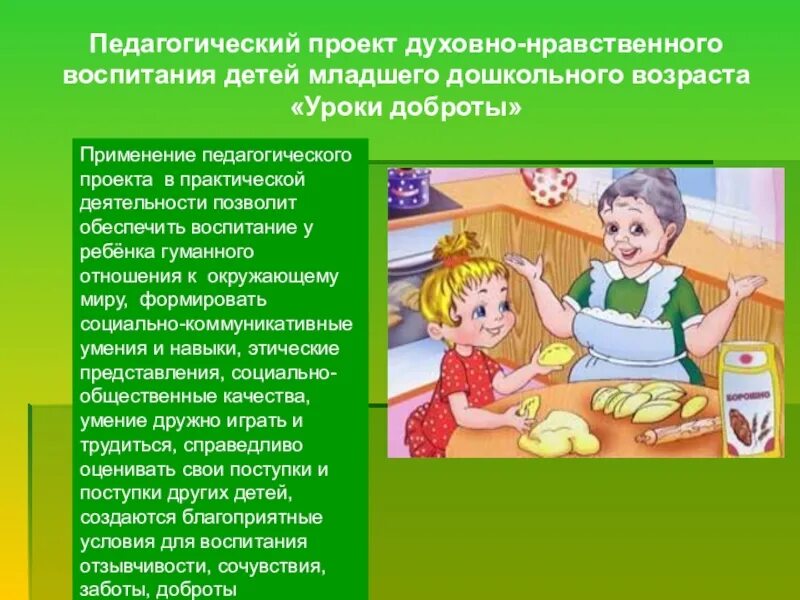 Педагогический проект духовно-нравственного воспитания детей младшего дошкольного возраста «Уроки доброты»

Применение педагогического проекта в практической деятельности позволит обеспечить воспитание у ребёнка гуманного отношения к окружающему миру, формировать социально-коммуникативные умения и навыки, этические представления, социально-общественные качества, умение дружно играть и трудиться, справедливо оценивать свои поступки и поступки других детей, создаются благоприятные условия для воспитания отзывчивости, сочувствия, заботы, доброты

БОРОШНО